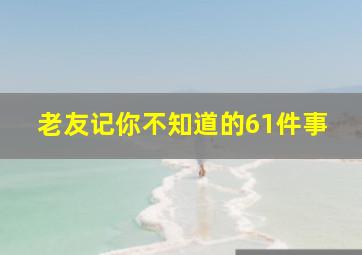 老友记你不知道的61件事